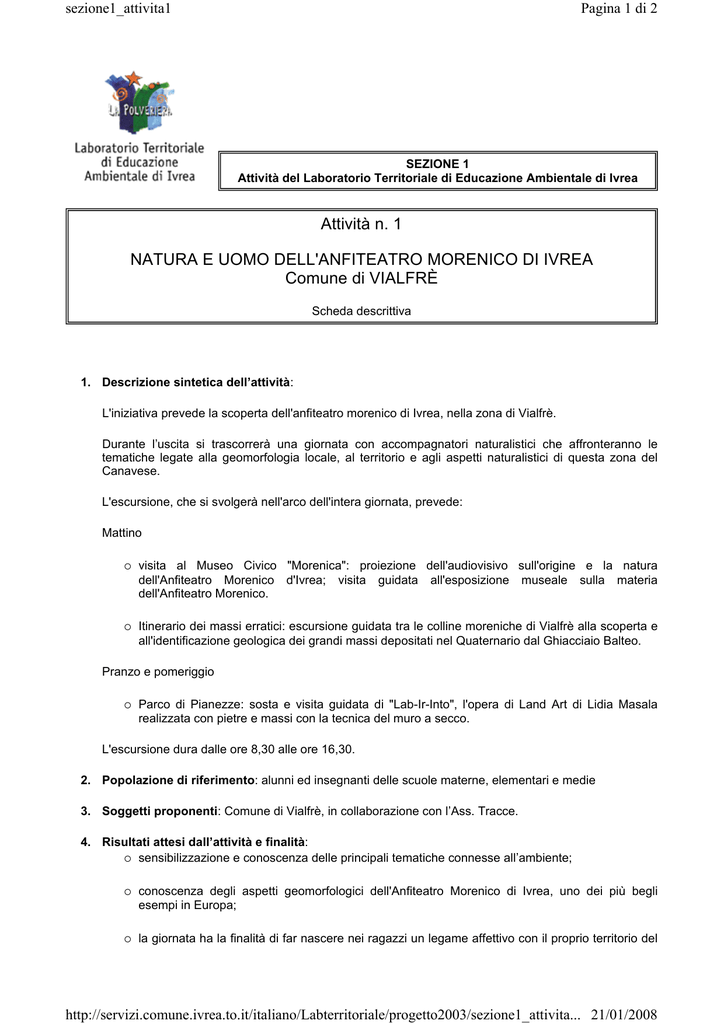 sezione1_attivita1

Pagina 1 di 2

LA POLVERIERA

Laboratorio Territoriale di Educazione Ambientale di Ivrea

SEZIONE 1
Attività del Laboratorio Territoriale di Educazione Ambientale di Ivrea

Attività n. 1

NATURA E UOMO DELL'ANFITEATRO MORENICO DI IVREA
Comune di VIALFRÈ

Scheda descrittiva

1. Descrizione sintetica dell'attività:

L'iniziativa prevede la scoperta dell'anfiteatro morenico di Ivrea, nella zona di Vialfrè.

Durante l'uscita si trascorrerà una giornata con accompagnatori naturalistici che affronteranno le tematiche legate alla geomorfologia locale, al territorio e agli aspetti naturalistici di questa zona del Canavese.

L'escursione, che si svolgerà nell'arco dell'intera giornata, prevede:

Mattino

o visita al Museo Civico "Morenica": proiezione dell'audiovisivo sull'origine e la natura dell'Anfiteatro Morenico d'Ivrea; visita guidata all'esposizione museale sulla materia dell'Anfiteatro Morenico.

o Itinerario dei massi erratici: escursione guidata tra le colline moreniche di Vialfrè alla scoperta e all'identificazione geologica dei grandi massi depositati nel Quaternario dal Ghiacciaio Balteo.

Pranzo e pomeriggio

o Parco di Pianezze: sosta e visita guidata di "Lab-Ir-Into", l'opera di Land Art di Lidia Masala realizzata con pietre e massi con la tecnica del muro a secco.

L'escursione dura dalle ore 8,30 alle ore 16,30.

2. Popolazione di riferimento: alunni ed insegnanti delle scuole materne, elementari e medie

3. Soggetti proponenti: Comune di Vialfrè, in collaborazione con l'Ass. Tracce.

4. Risultati attesi dall'attività e finalità:
o sensibilizzazione e conoscenza delle principali tematiche connesse all'ambiente;

o conoscenza degli aspetti geomorfologici dell'Anfiteatro Morenico di Ivrea, uno dei più begli esempi in Europa;

o la giornata ha la finalità di far nascere nei ragazzi un legame affettivo con il proprio territorio del

http://servizi.comune.ivrea.to.it/italiano/Labterritoriale/progetto2003/sezione1_attivita... 21/01/2008